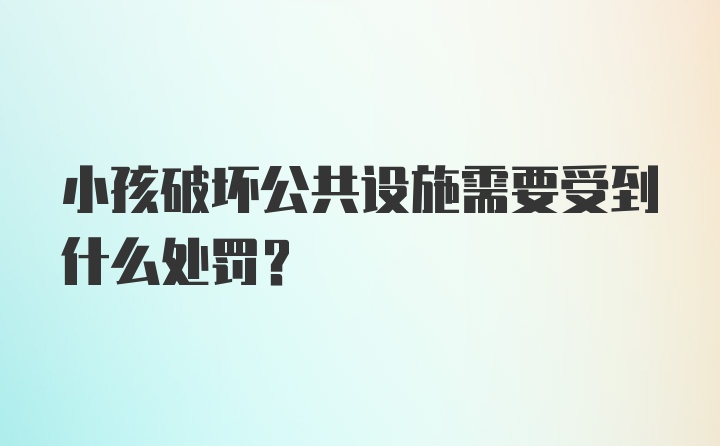 小孩破坏公共设施需要受到什么处罚？